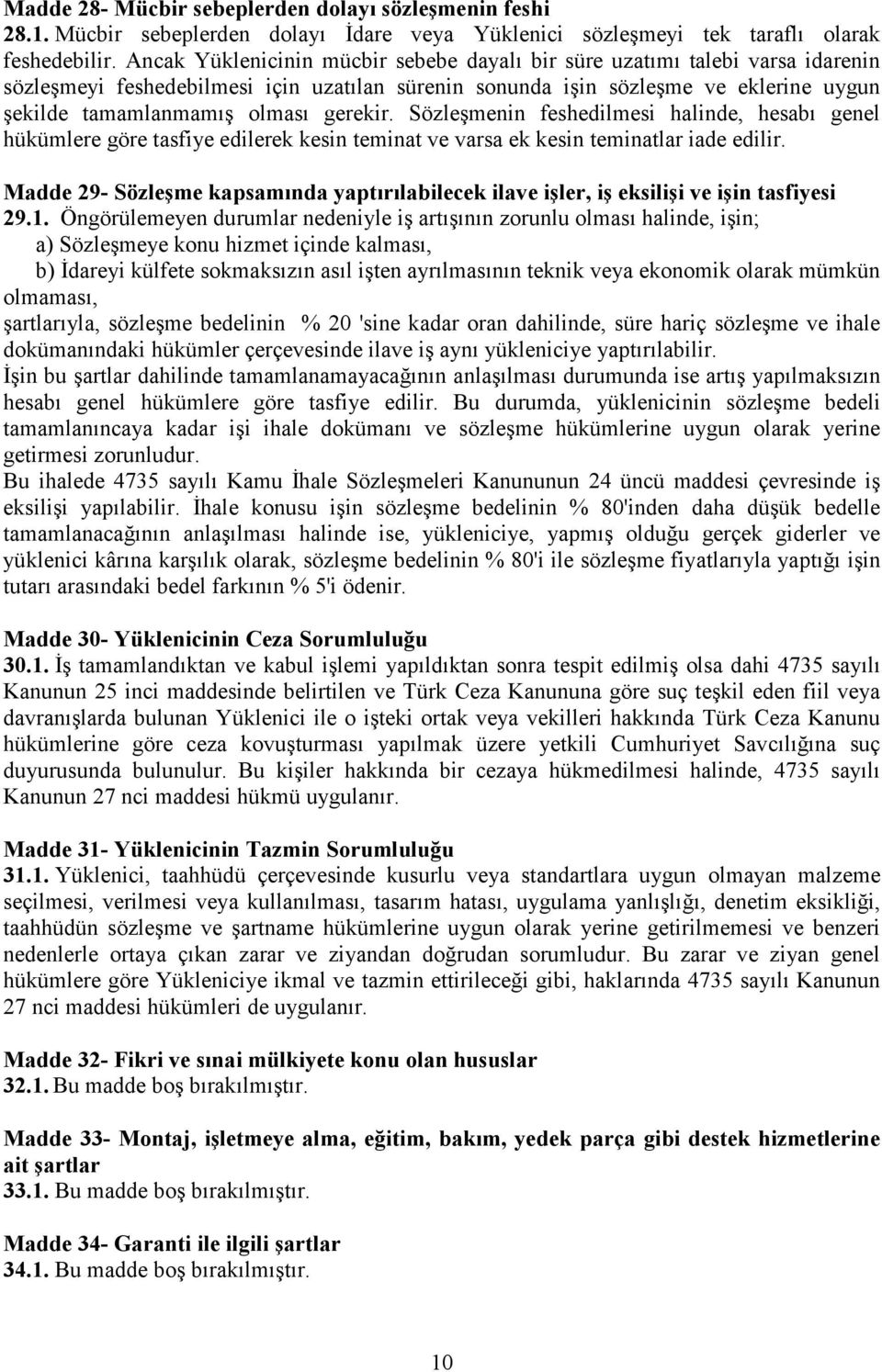 Madde 28- Mücbir sebeplerden dolayı sözleşmenin feshi
28.1. Mücbir sebeplerden dolayı İdare veya Yüklenici sözleşmeyi tek taraflı olarak feshedebilir. Ancak Yüklenicinin mücbir sebebe dayalı bir süre uzatımı talebi varsa idarenin sözleşmeyi feshedebilmesi için uzatılan sürenin sonunda işin sözleşme ve eklerine uygun şekilde tamamlanmamış olması gerekir. Sözleşmenin feshedilmesi halinde, hesabı genel hükümlere göre tasfiye edilerek kesin teminat ve varsa ek kesin teminatlar iade edilir.

Madde 29- Sözleşme kapsamında yaptırılabilecek ilave işler, iş eksilişi ve işin tasfiyesi
29.1. Öngörülemeyen durumlar nedeniyle iş artışının zorunlu olması halinde, işin;
a) Sözleşmeye konu hizmet içinde kalması,
b) İdareyi külfete sokmaksızın asıl işten ayrılmasının teknik veya ekonomik olarak mümkün olmaması,
şartlarıyla, sözleşme bedelinin % 20 'sine kadar oran dahilinde, süre hariç sözleşme ve ihale dokümanındaki hükümler çerçevesinde ilave iş aynı yükleniciye yaptırılabilir.
İşin bu şartlar dahilinde tamamlanamayacağının anlaşılması durumunda ise artış yapılmaksızın hesabı genel hükümlere göre tasfiye edilir. Bu durumda, yüklenicinin sözleşme bedeli tamamlanıncaya kadar işi ihale dokümanı ve sözleşme hükümlerine uygun olarak yerine getirmesi zorunludur.
Bu ihalede 4735 sayılı Kamu İhale Sözleşmeleri Kanununun 24 üncü maddesi çevresinde iş eksilişi yapılabilir. İhale konusu işin sözleşme bedelinin % 80'inden daha düşük bedelle tamamlanacağının anlaşılması halinde ise, yükleniciye, yapmış olduğu gerçek giderler ve yüklenici kârına karşılık olarak, sözleşme bedelinin % 80'i ile sözleşme fiyatlarıyla yaptığı işin tutarı arasındaki bedel farkının % 5'i ödenir.

Madde 30- Yüklenicinin Ceza Sorumluluğu
30.1. İş tamamlandıktan ve kabul işlemi yapıldıktan sonra tespit edilmiş olsa dahi 4735 sayılı Kanunun 25 inci maddesinde belirtilen ve Türk Ceza Kanununa göre suç teşkil eden fiil veya davranışlarda bulunan Yüklenici ile o işteki ortak veya vekilleri hakkında Türk Ceza Kanunu hükümlerine göre ceza kovuşturması yapılmak üzere yetkili Cumhuriyet Savcılığına suç duyurusunda bulunulur. Bu kişiler hakkında bir cezaya hükmedilmesi halinde, 4735 sayılı Kanunun 27 nci maddesi hükmü uygulanır.

Madde 31- Yüklenicinin Tazmin Sorumluluğu
31.1. Yüklenici, taahhüdü çerçevesinde kusurlu veya standartlara uygun olmayan malzeme seçilmesi, verilmesi veya kullanılması, tasarım hatası, uygulama yanlışlığı, denetim eksikliği, taahhüdün sözleşme ve şartname hükümlerine uygun olarak yerine getirilmemesi ve benzeri nedenlerle ortaya çıkan zarar ve ziyandan doğrudan sorumludur. Bu zarar ve ziyan genel hükümlere göre Yükleniciye ikmal ve tazmin ettirileceği gibi, haklarında 4735 sayılı Kanunun 27 nci maddesi hükümleri de uygulanır.

Madde 32- Fikri ve sınai mülkiyete konu olan hususlar
32.1. Bu madde boş bırakılmıştır.

Madde 33- Montaj, işletmeye alma, eğitim, bakım, yedek parça gibi destek hizmetlerine ait şartlar
33.1. Bu madde boş bırakılmıştır.

Madde 34- Garanti ile ilgili şartlar
34.1. Bu madde boş bırakılmıştır.

10